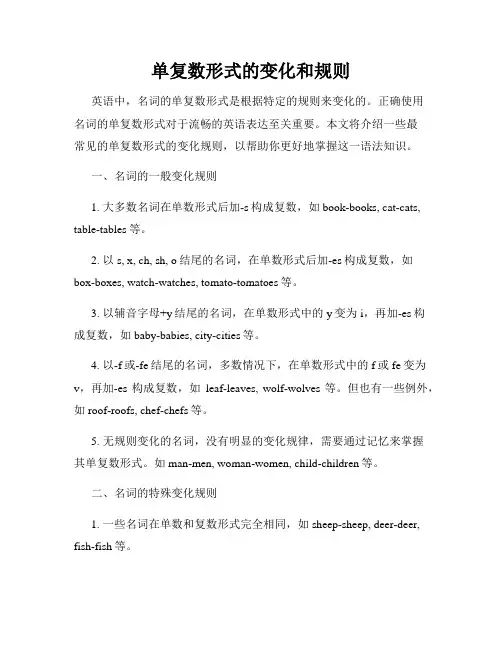 单复数形式的变化和规则

英语中，名词的单复数形式是根据特定的规则来变化的。正确使用名词的单复数形式对于流畅的英语表达至关重要。本文将介绍一些最常见的单复数形式的变化规则，以帮助你更好地掌握这一语法知识。

一、名词的一般变化规则

1. 大多数名词在单数形式后加-s 构成复数，如 book-books, cat-cats, table-tables 等。

2. 以 s, x, ch, sh, o 结尾的名词，在单数形式后加-es 构成复数，如 box-boxes, watch-watches, tomato-tomatoes 等。

3. 以辅音字母+y 结尾的名词，在单数形式中的 y 变为 i，再加-es 构成复数，如 baby-babies, city-cities 等。

4. 以-f 或-fe 结尾的名词，多数情况下，在单数形式中的 f 或 fe 变为 v，再加-es 构成复数，如 leaf-leaves, wolf-wolves 等。但也有一些例外，如 roof-roofs, chef-chefs 等。

5. 无规则变化的名词，没有明显的变化规律，需要通过记忆来掌握其单复数形式。如 man-men, woman-women, child-children 等。

二、名词的特殊变化规则

1. 一些名词在单数和复数形式完全相同，如 sheep-sheep, deer-deer, fish-fish 等。